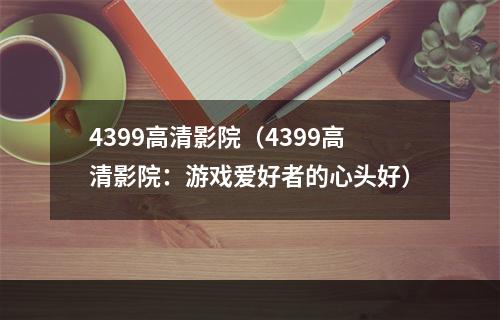 4399高清影院（4399高清影院：游戏爱好者的心头好）